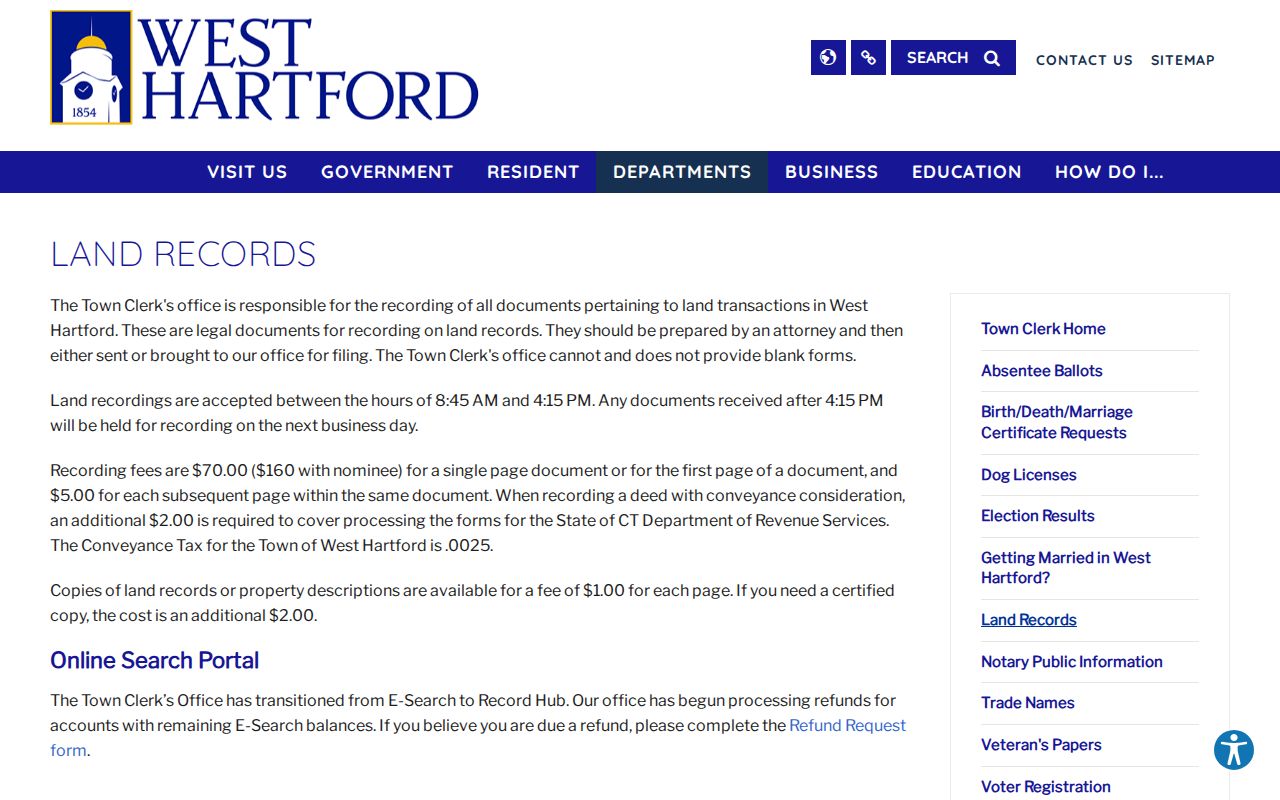 1854

WEST HARTFORD

SEARCH

CONTACT US SITEMAP

VISIT US GOVERNMENT RESIDENT DEPARTMENTS BUSINESS EDUCATION HOW DO I...

LAND RECORDS

The Town Clerk's office is responsible for the recording of all documents pertaining to land transactions in West Hartford. These are legal documents for recording on land records. They should be prepared by an attorney and then either sent or brought to our office for filing. The Town Clerk's office cannot and does not provide blank forms.

Land recordings are accepted between the hours of 8:45 AM and 4:15 PM. Any documents received after 4:15 PM will be held for recording on the next business day.

Recording fees are $70.00 ($160 with nominee) for a single page document or for the first page of a document, and $5.00 for each subsequent page within the same document. When recording a deed with conveyance consideration, an additional $2.00 is required to cover processing the forms for the State of CT Department of Revenue Services. The Conveyance Tax for the Town of West Hartford is .0025.

Copies of land records or property descriptions are available for a fee of $1.00 for each page. If you need a certified copy, the cost is an additional $2.00.

Online Search Portal

The Town Clerk's Office has transitioned from E-Search to Record Hub. Our office has begun processing refunds for accounts with remaining E-Search balances. If you believe you are due a refund, please complete the Refund Request form.

Town Clerk Home
Absentee Ballots
Birth/Death/Marriage Certificate Requests
Dog Licenses
Election Results
Getting Married in West Hartford?
Land Records
Notary Public Information
Trade Names
Veteran's Papers
Voter Registration